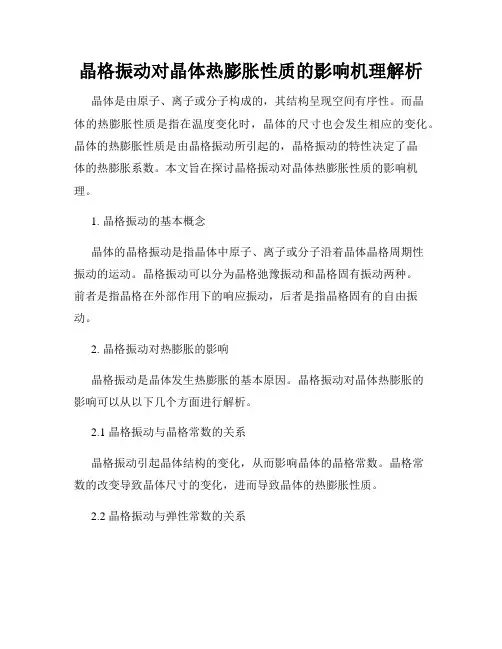 晶格振动对晶体热膨胀性质的影响机理解析

晶体是由原子、离子或分子构成的，其结构呈现空间有序性。而晶体的热膨胀性质是指在温度变化时，晶体的尺寸也会发生相应的变化。晶体的热膨胀性质是由晶格振动所引起的，晶格振动的特性决定了晶体的热膨胀系数。本文旨在探讨晶格振动对晶体热膨胀性质的影响机理。

1. 晶格振动的基本概念

晶体的晶格振动是指晶体中原子、离子或分子沿着晶体晶格周期性振动的运动。晶格振动可以分为晶格弛豫振动和晶格固有振动两种。前者是指晶格在外部作用下的响应振动，后者是指晶格固有的自由振动。

2. 晶格振动对热膨胀的影响

晶格振动是晶体发生热膨胀的基本原因。晶格振动对晶体热膨胀的影响可以从以下几个方面进行解析。

2.1 晶格振动与晶格常数的关系

晶格振动引起晶体结构的变化，从而影响晶体的晶格常数。晶格常数的改变导致晶体尺寸的变化，进而导致晶体的热膨胀性质。

2.2 晶格振动与弹性常数的关系